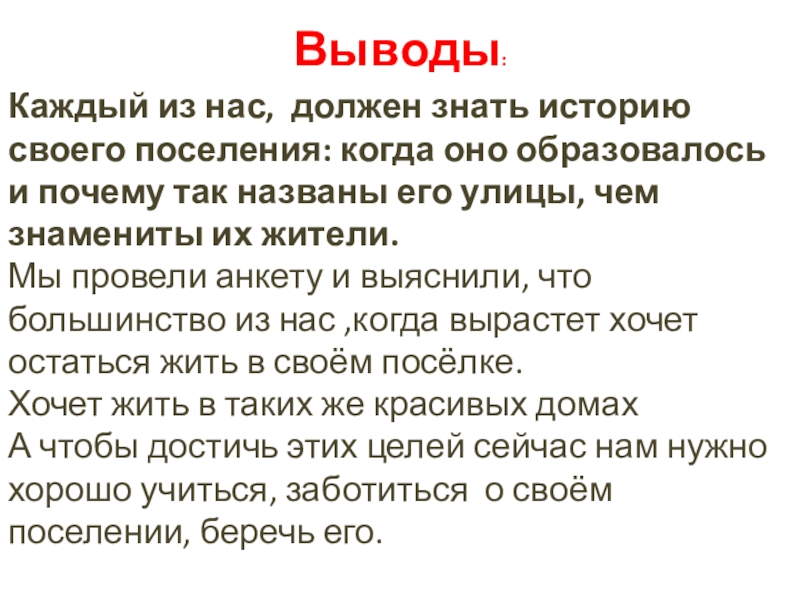 Выводы:

Каждый из нас, должен знать историю своего поселения: когда оно образовалось и почему так названы его улицы, чем знамениты их жители.

Мы провели анкету и выяснили, что большинство из нас ,когда вырастет хочет остаться жить в своём посёлке.

Хочет жить в таких же красивых домах

А чтобы достичь этих целей сейчас нам нужно хорошо учиться, заботиться о своём поселении, беречь его.